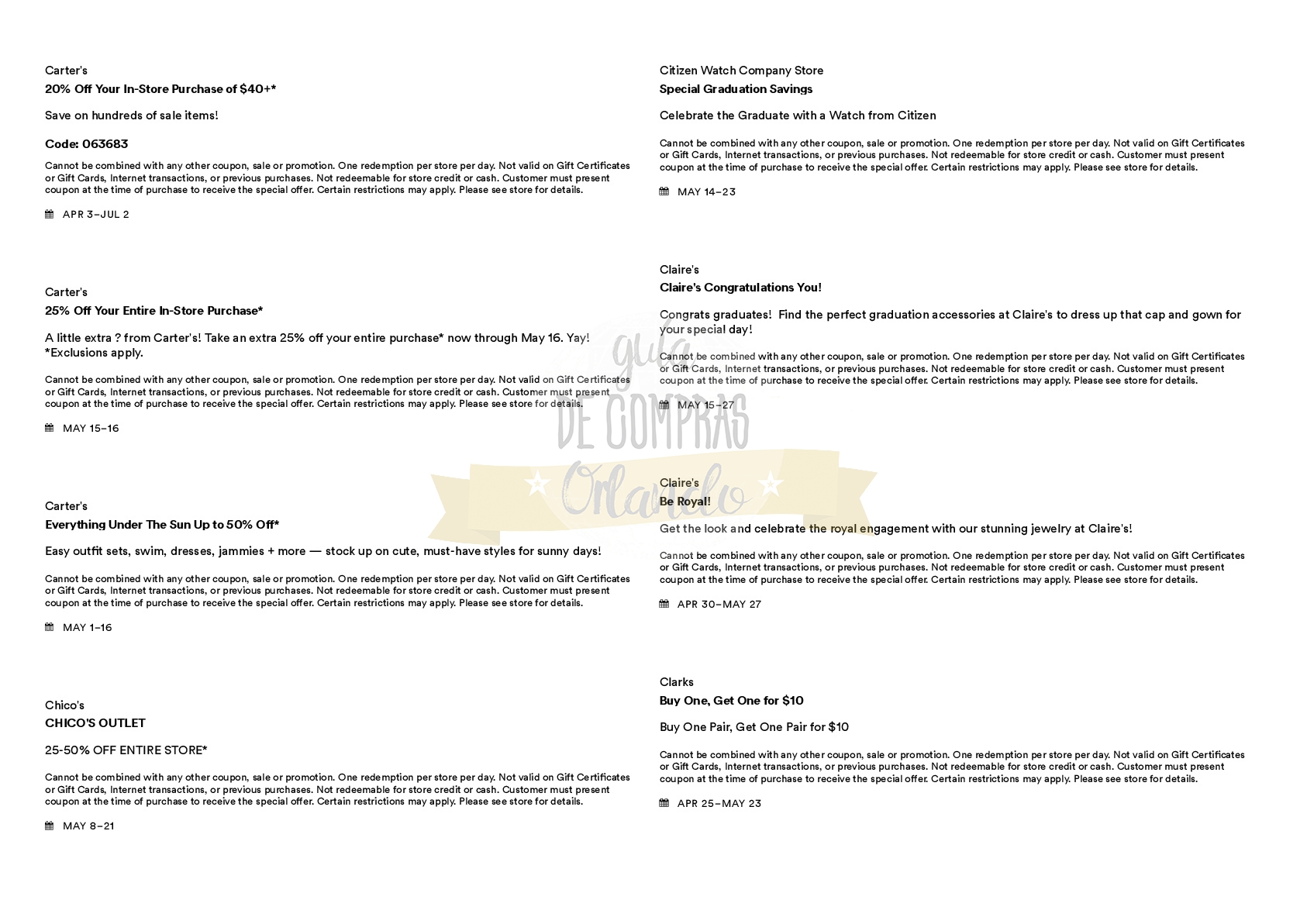 Carter's
20% Off Your In-Store Purchase of $40+*

Save on hundreds of sale items!

Code: 063683

Cannot be combined with any other coupon, sale or promotion. One redemption per store per day. Not valid on Gift Certificates or Gift Cards, Internet transactions, or previous purchases. Not redeemable for store credit or cash. Customer must present coupon at the time of purchase to receive the special offer. Certain restrictions may apply. Please see store for details.

APR 3–JUL 2

Carter's
25% Off Your Entire In-Store Purchase*

A little extra ? from Carter's! Take an extra 25% off your entire purchase* now through May 16. Yay! *Exclusions apply.

Cannot be combined with any other coupon, sale or promotion. One redemption per store per day. Not valid on Gift Certificates or Gift Cards, Internet transactions, or previous purchases. Not redeemable for store credit or cash. Customer must present coupon at the time of purchase to receive the special offer. Certain restrictions may apply. Please see store for details.

MAY 15–16

Carter's
Everything Under The Sun Up to 50% Off*

Easy outfit sets, swim, dresses, jammies + more — stock up on cute, must-have styles for sunny days!

Cannot be combined with any other coupon, sale or promotion. One redemption per store per day. Not valid on Gift Certificates or Gift Cards, Internet transactions, or previous purchases. Not redeemable for store credit or cash. Customer must present coupon at the time of purchase to receive the special offer. Certain restrictions may apply. Please see store for details.

MAY 1–16

Chico's
CHICO'S OUTLET

25-50% OFF ENTIRE STORE*

Cannot be combined with any other coupon, sale or promotion. One redemption per store per day. Not valid on Gift Certificates or Gift Cards, Internet transactions, or previous purchases. Not redeemable for store credit or cash. Customer must present coupon at the time of purchase to receive the special offer. Certain restrictions may apply. Please see store for details.

MAY 8–21

Citizen Watch Company Store
Special Graduation Savings

Celebrate the Graduate with a Watch from Citizen

Cannot be combined with any other coupon, sale or promotion. One redemption per store per day. Not valid on Gift Certificates or Gift Cards, Internet transactions, or previous purchases. Not redeemable for store credit or cash. Customer must present coupon at the time of purchase to receive the special offer. Certain restrictions may apply. Please see store for details.

MAY 14–23

Claire's
Claire's Congratulations You!

Congrats graduates! Find the perfect graduation accessories at Claire's to dress up that cap and gown for your special day!

Cannot be combined with any other coupon, sale or promotion. One redemption per store per day. Not valid on Gift Certificates or Gift Cards, Internet transactions, or previous purchases. Not redeemable for store credit or cash. Customer must present coupon at the time of purchase to receive the special offer. Certain restrictions may apply. Please see store for details.

MAY 15–27

Claire's
Be Royal!

Get the look and celebrate the royal engagement with our stunning jewelry at Claire's!

Cannot be combined with any other coupon, sale or promotion. One redemption per store per day. Not valid on Gift Certificates or Gift Cards, Internet transactions, or previous purchases. Not redeemable for store credit or cash. Customer must present coupon at the time of purchase to receive the special offer. Certain restrictions may apply. Please see store for details.

APR 30–MAY 27

Clarks
Buy One, Get One for $10

Buy One Pair, Get One Pair for $10

Cannot be combined with any other coupon, sale or promotion. One redemption per store per day. Not valid on Gift Certificates or Gift Cards, Internet transactions, or previous purchases. Not redeemable for store credit or cash. Customer must present coupon at the time of purchase to receive the special offer. Certain restrictions may apply. Please see store for details.

APR 25–MAY 23

guia DE COMPRAS Orlando